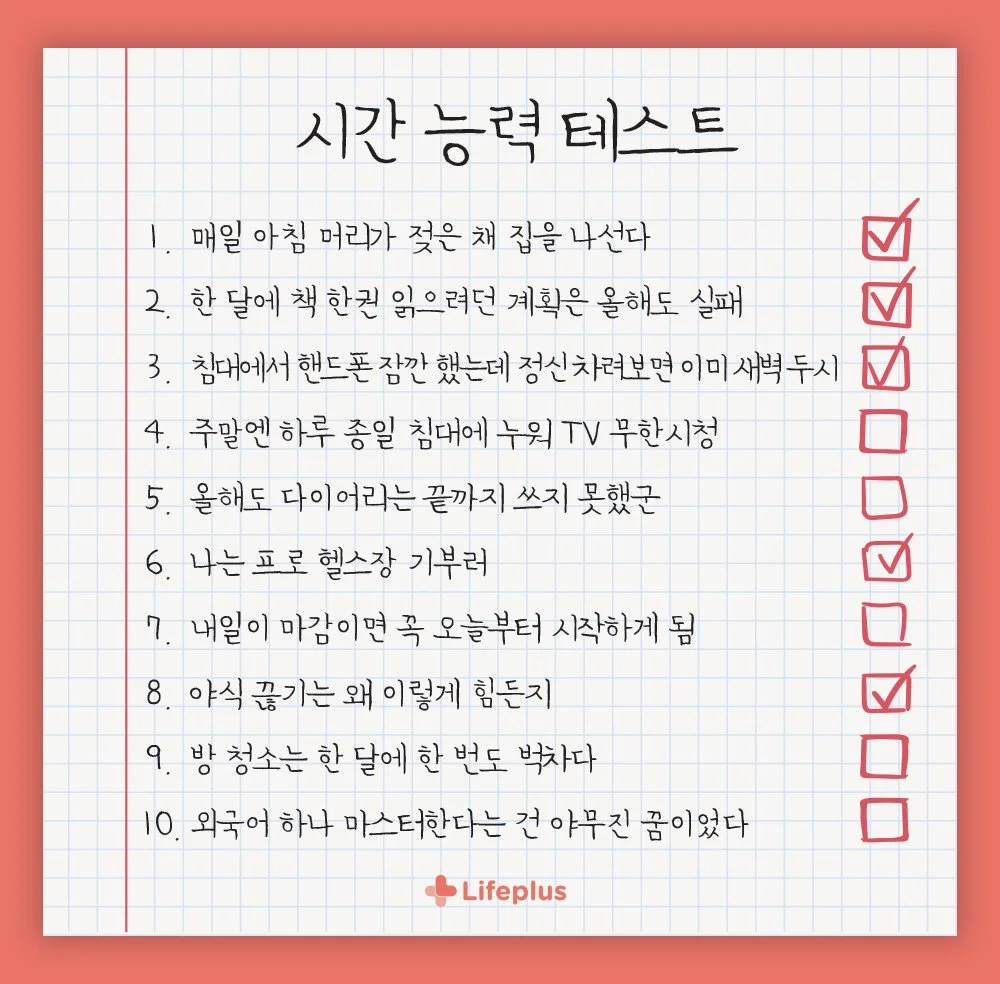 시간 능력 테스트

1. 매일 아침 머리가 젖은 채 집을 나선다 ☑

2. 한 달에 책 한권 읽으려던 계획은 올해도 실패 ☑

3. 침대에서 핸드폰 잠깐 했는데 정신차려보면 이미 새벽 두시 ☑

4. 주말엔 하루 종일 침대에 누워 TV 무한시청 ☐

5. 올해도 다이어리는 끝까지 쓰지 못했군 ☐

6. 나는 프로 헬스장 기부러 ☑

7. 내일이 마감이면 꼭 오늘부터 시작하게 됨 ☐

8. 야식 끊기는 왜 이렇게 힘든지 ☑

9. 방 청소는 한 달에 한 번도 벅차다 ☐

10. 외국어 하나 마스터한다는 건 야무진 꿈이었다 ☐

Lifeplus